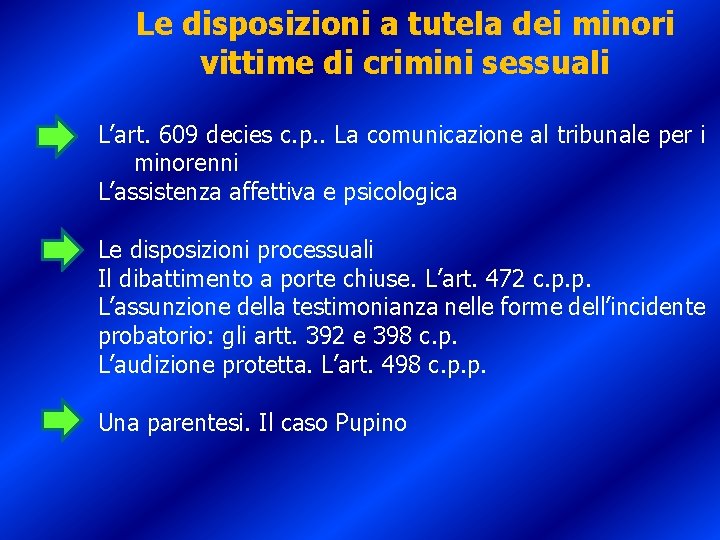 Le disposizioni a tutela dei minori vittime di crimini sessuali

L’art. 609 decies c.p.. La comunicazione al tribunale per i minorenni
L’assistenza affettiva e psicologica

Le disposizioni processuali
Il dibattimento a porte chiuse. L’art. 472 c.p.p.
L’assunzione della testimonianza nelle forme dell’incidente probatorio: gli artt. 392 e 398 c.p.
L’audizione protetta. L’art. 498 c.p.p.

Una parentesi. Il caso Pupino